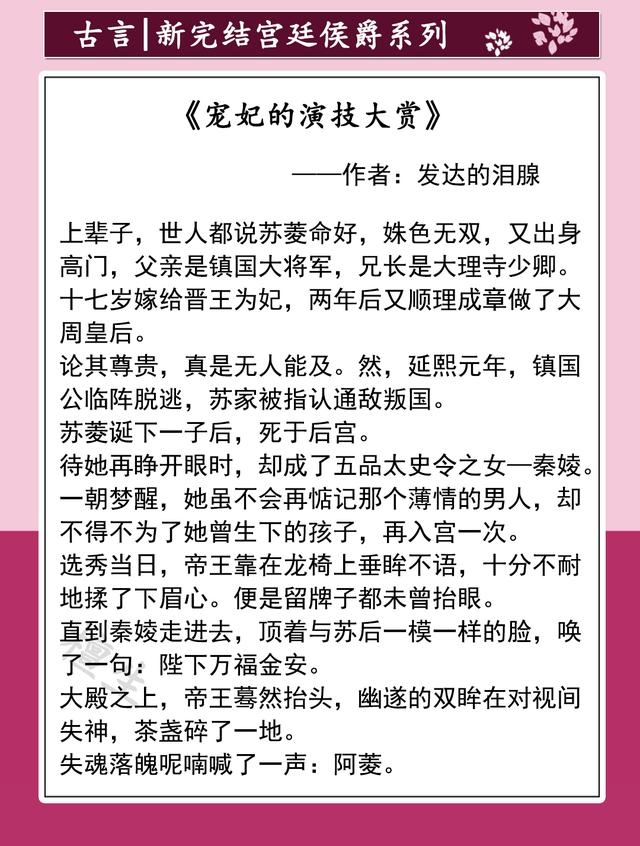 古言|新完结宫廷侯爵系列

《宠妃的演技大赏》

——作者：发达的泪腺

上辈子，世人都说苏菱命好，姝色无双，又出身高门，父亲是镇国大将军，兄长是大理寺少卿。十七岁嫁给晋王为妃，两年后又顺理成章做了大周皇后。
论其尊贵，真是无人能及。然，延熙元年，镇国公临阵脱逃，苏家被指认通敌叛国。
苏菱诞下一子后，死于后宫。
待她再睁开眼时，却成了五品太史令之女—秦婈。
一朝梦醒，她虽不会再惦记那个薄情的男人，却不得不为了她曾生下的孩子，再入宫一次。
选秀当日，帝王靠在龙椅上垂眸不语，十分不耐地揉了下眉心。便是留牌子都未曾抬眼。
直到秦婈走进去，顶着与苏后一模一样的脸，唤了一句：陛下万福金安。
大殿之上，帝王蓦然抬头，幽邃的双眸在对视间失神，茶盏碎了一地。
失魂落魄呢喃喊了一声：阿菱。